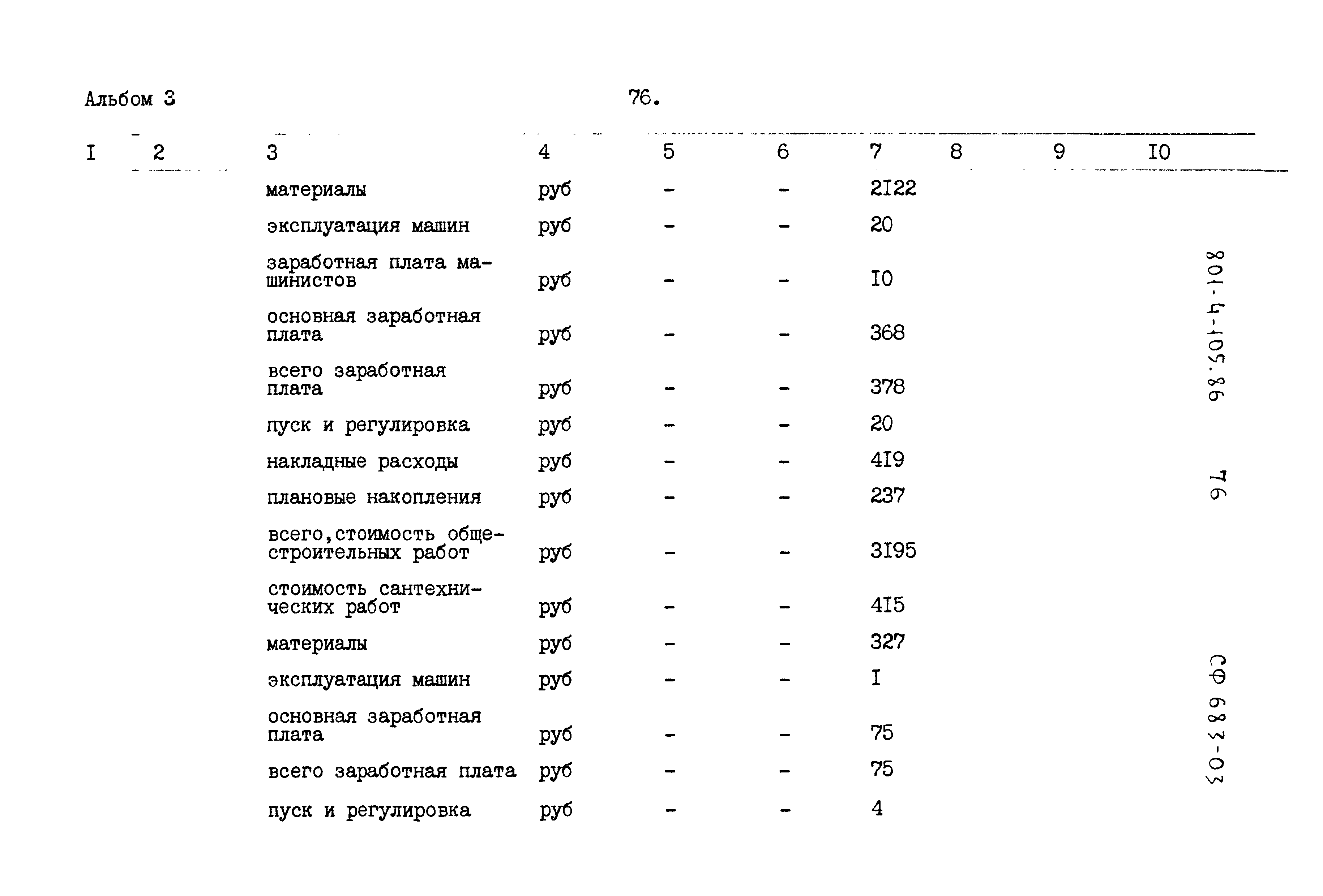 Альбом 3

76.

| I | 2 | 3 | 4 | 5 | 6 | 7 | 8 | 9 | I0 |
|---|---|---|---|---|---|---|---|---|---|
| | | материалы | руб | - | - | 2I22 | | | |
| | | эксплуатация машин | руб | - | - | 20 | | | |
| | | заработная плата машинистов | руб | - | - | I0 | | | |
| | | основная заработная плата | руб | - | - | 368 | | | |
| | | всего заработная плата | руб | - | - | 378 | | | |
| | | пуск и регулировка | руб | - | - | 20 | | | |
| | | накладные расходы | руб | - | - | 4I9 | | | |
| | | плановые накопления | руб | - | - | 237 | | | |
| | | всего,стоимость общестроительных работ | руб | - | - | 3I95 | | | |
| | | стоимость сантехнических работ | руб | - | - | 4I5 | | | |
| | | материалы | руб | - | - | 327 | | | |
| | | эксплуатация машин | руб | - | - | I | | | |
| | | основная заработная плата | руб | - | - | 75 | | | |
| | | всего заработная плата | руб | - | - | 75 | | | |
| | | пуск и регулировка | руб | - | - | 4 | | | |

801-4-105.86

76

СФ 683-03